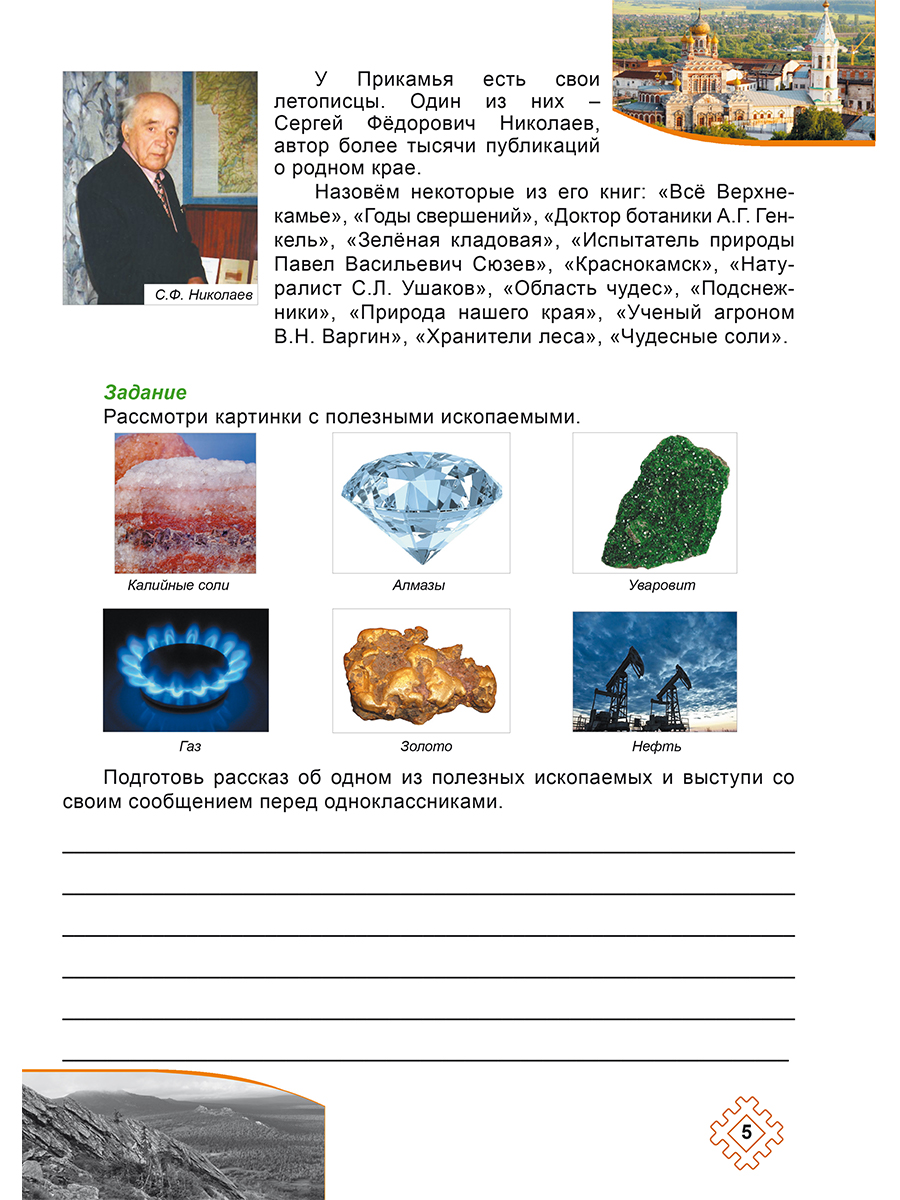 С.Ф. Николаев

У Прикамья есть свои летописцы. Один из них – Сергей Фёдорович Николаев, автор более тысячи публикаций о родном крае.

Назовём некоторые из его книг: «Всё Верхнекамье», «Годы свершений», «Доктор ботаники А.Г. Генкель», «Зелёная кладовая», «Испытатель природы Павел Васильевич Сюзев», «Краснокамск», «Натуралист С.Л. Ушаков», «Область чудес», «Подснежники», «Природа нашего края», «Ученый агроном В.Н. Варгин», «Хранители леса», «Чудесные соли».

Задание
Рассмотри картинки с полезными ископаемыми.

Калийные соли

Алмазы

Уваровит

Газ

Золото

Нефть

Подготовь рассказ об одном из полезных ископаемых и выступи со своим сообщением перед одноклассниками.

5